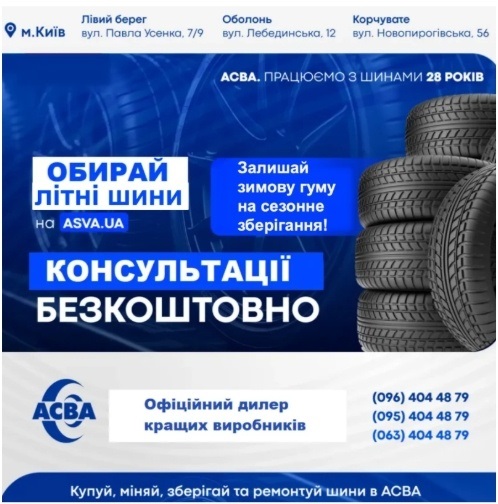 м.Київ

Лівий берег
вул. Павла Усенка, 7/9

Оболонь
вул. Лебединська, 12

Корчувате
вул. Новопирогівська, 56

АСВА. ПРАЦЮЄМО З ШИНАМИ 28 РОКІВ

ОБИРАЙ ЛІТНІ ШИНИ
на ASVA.UA

Залишай зимову гуму на сезонне зберігання!

КОНСУЛЬТАЦІЇ
БЕЗКОШТОВНО

АСВА

Офіційний дилер кращих виробників

(096) 404 48 79
(095) 404 48 79
(063) 404 48 79

Купуй, міняй, зберігай та ремонтуй шини в АСВА